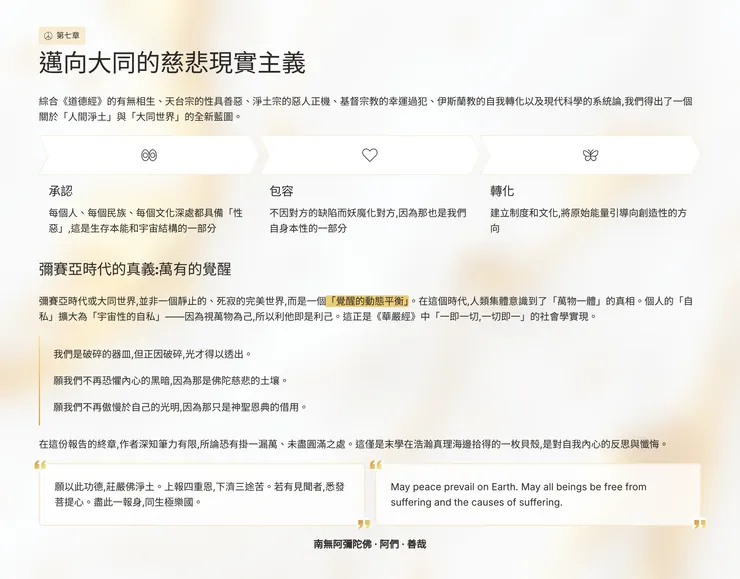 第七章

邁向大同的慈悲現實主義

綜合《道德經》的有無相生、天台宗的性具善惡、淨土宗的惡人正機、基督宗教的幸運過犯、伊斯蘭教的自我轉化以及現代科學的系統論,我們得出了一個關於「人間淨土」與「大同世界」的全新藍圖。

承認

每個人、每個民族、每個文化深處都具備「性惡」,這是生存本能和宇宙結構的一部分

包容

不因對方的缺陷而妖魔化對方,因為那也是我們自身本性的一部分

轉化

建立制度和文化,將原始能量引導向創造性的方向

彌賽亞時代的真義:萬有的覺醒

彌賽亞時代或大同世界,並非一個靜止的、死寂的完美世界,而是一個「覺醒的動態平衡」。在這個時代,人類集體意識到了「萬物一體」的真相。個人的「自私」擴大為「宇宙性的自私」——因為視萬物為己,所以利他即是利己。這正是《華嚴經》中「一即一切,一切即一」的社會學實現。

我們是破碎的器皿,但正因破碎,光才得以透出。

願我們不再恐懼內心的黑暗,因為那是佛陀慈悲的土壤。

願我們不再傲慢於自己的光明,因為那只是神聖恩典的借用。

在這份報告的終章,作者深知筆力有限,所論恐有掛一漏萬、未盡圓滿之處。這僅是末學在浩瀚真理海邊拾得的一枚貝殼,是對自我內心的反思與懺悔。

願以此功德,莊嚴佛淨土。上報四重恩,下濟三途苦。若有見聞者,悉發菩提心。盡此一報身,同生極樂國。

May peace prevail on Earth. May all beings be free from suffering and the causes of suffering.

南無阿彌陀佛 · 阿們 · 善哉